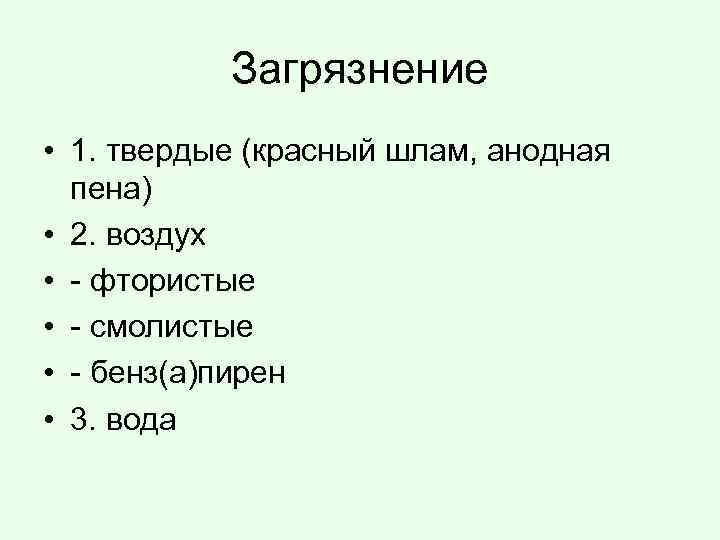 Загрязнение

• 1. твердые (красный шлам, анодная пена)
• 2. воздух
• - фтористые
• - смолистые
• - бенз(а)пирен
• 3. вода